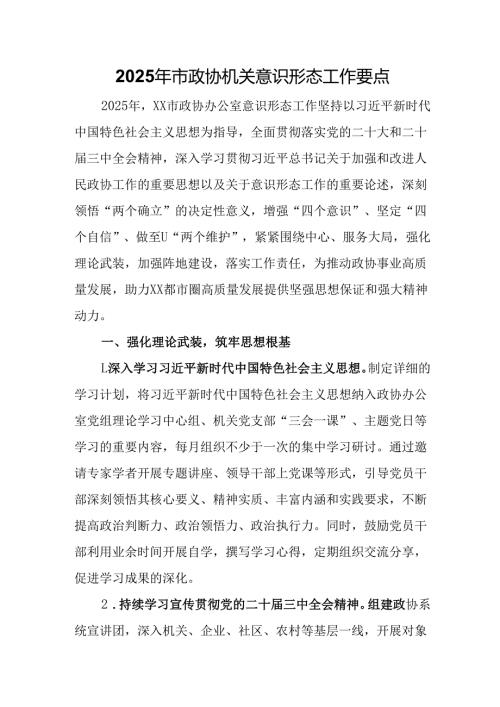 2025年市政协机关意识形态工作要点

2025年，XX市政协办公室意识形态工作坚持以习近平新时代中国特色社会主义思想为指导，全面贯彻落实党的二十大和二十届三中全会精神，深入学习贯彻习近平总书记关于加强和改进人民政协工作的重要思想以及关于意识形态工作的重要论述，深刻领悟“两个确立”的决定性意义，增强“四个意识”、坚定“四个自信”、做至U“两个维护”，紧紧围绕中心、服务大局，强化理论武装，加强阵地建设，落实工作责任，为推动政协事业高质量发展，助力XX都市圈高质量发展提供坚强思想保证和强大精神动力。

一、强化理论武装，筑牢思想根基

L深入学习习近平新时代中国特色社会主义思想。制定详细的学习计划，将习近平新时代中国特色社会主义思想纳入政协办公室党组理论学习中心组、机关党支部“三会一课”、主题党日等学习的重要内容，每月组织不少于一次的集中学习研讨。通过邀请专家学者开展专题讲座、领导干部上党课等形式，引导党员干部深刻领悟其核心要义、精神实质、丰富内涵和实践要求，不断提高政治判断力、政治领悟力、政治执行力。同时，鼓励党员干部利用业余时间开展自学，撰写学习心得，定期组织交流分享，促进学习成果的深化。

2．持续学习宣传贯彻党的二十届三中全会精神。组建政协系统宣讲团，深入机关、企业、社区、农村等基层一线，开展对象